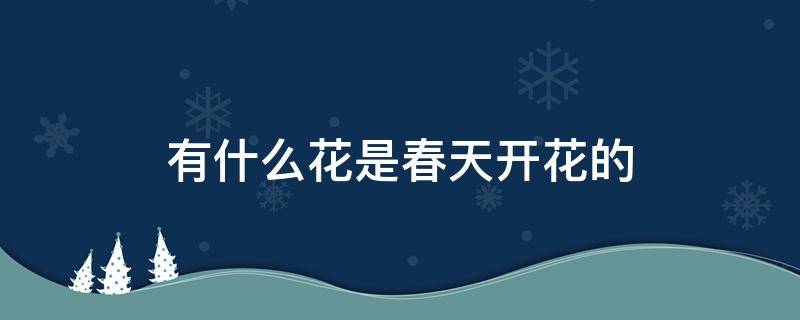 有什么花是春天开花的